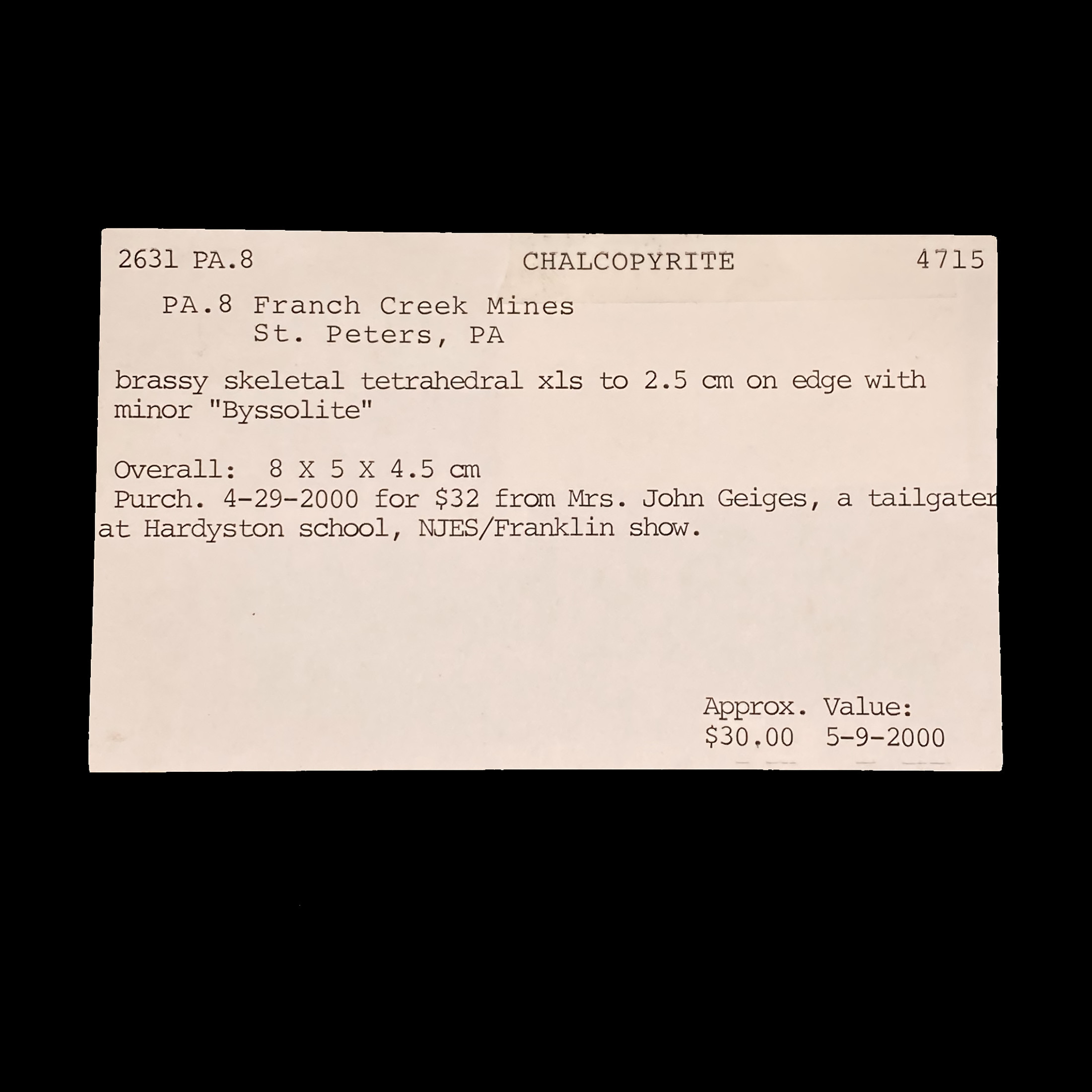 2631 PA.8 CHALCOPYRITE 4715

PA.8 Franch Creek Mines
St. Peters, PA

brassy skeletal tetrahedral xls to 2.5 cm on edge with minor "Byssolite"

Overall: 8 X 5 X 4.5 cm
Purch. 4-29-2000 for $32 from Mrs. John Geiges, a tailgater at Hardyston school, NJES/Franklin show.

Approx. Value:
$30.00 5-9-2000